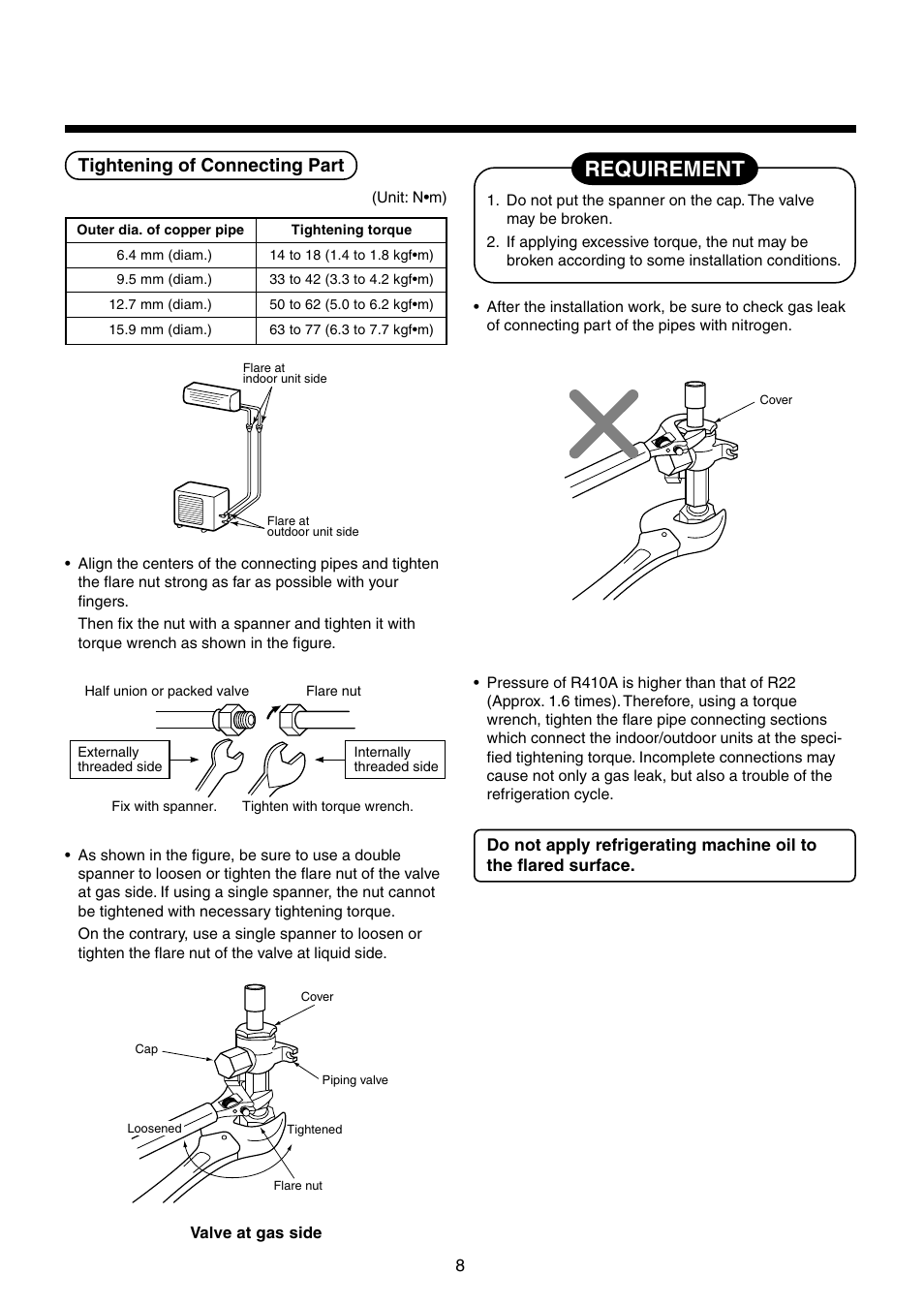 Tightening of Connecting Part

(Unit: N•m)

| Outer dia. of copper pipe | Tightening torque |
|---|---|
| 6.4 mm (diam.) | 14 to 18 (1.4 to 1.8 kgf•m) |
| 9.5 mm (diam.) | 33 to 42 (3.3 to 4.2 kgf•m) |
| 12.7 mm (diam.) | 50 to 62 (5.0 to 6.2 kgf•m) |
| 15.9 mm (diam.) | 63 to 77 (6.3 to 7.7 kgf•m) |

Flare at indoor unit side

Flare at outdoor unit side

• Align the centers of the connecting pipes and tighten the flare nut strong as far as possible with your fingers.
Then fix the nut with a spanner and tighten it with torque wrench as shown in the figure.

Half union or packed valve

Flare nut

Externally threaded side

Internally threaded side

Fix with spanner.

Tighten with torque wrench.

• As shown in the figure, be sure to use a double spanner to loosen or tighten the flare nut of the valve at gas side. If using a single spanner, the nut cannot be tightened with necessary tightening torque.
On the contrary, use a single spanner to loosen or tighten the flare nut of the valve at liquid side.

Cover

Cap

Piping valve

Loosened

Tightened

Flare nut

Valve at gas side

REQUIREMENT

1. Do not put the spanner on the cap. The valve may be broken.
2. If applying excessive torque, the nut may be broken according to some installation conditions.

• After the installation work, be sure to check gas leak of connecting part of the pipes with nitrogen.

Cover

• Pressure of R410A is higher than that of R22 (Approx. 1.6 times). Therefore, using a torque wrench, tighten the flare pipe connecting sections which connect the indoor/outdoor units at the specified tightening torque. Incomplete connections may cause not only a gas leak, but also a trouble of the refrigeration cycle.

Do not apply refrigerating machine oil to the flared surface.

8